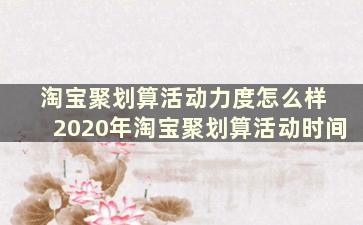 淘宝聚划算活动力度怎么样
2020年淘宝聚划算活动时间